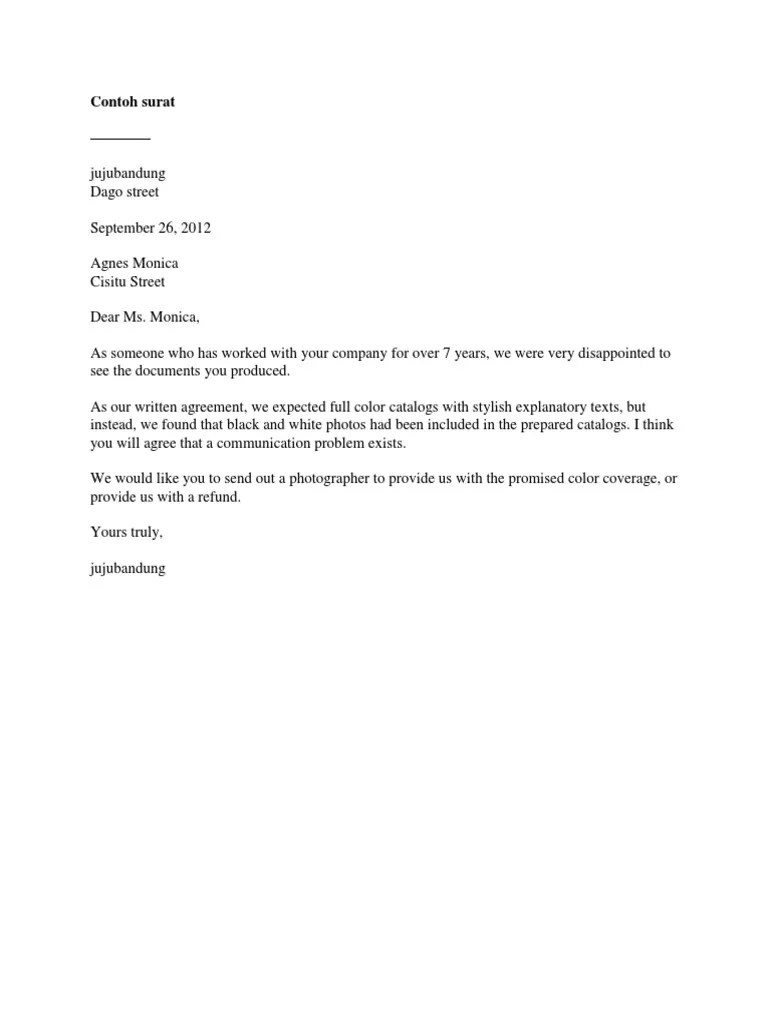 **Contoh surat**

________

jujubandung
Dago street

September 26, 2012

Agnes Monica
Cisitu Street

Dear Ms. Monica,

As someone who has worked with your company for over 7 years, we were very disappointed to see the documents you produced.

As our written agreement, we expected full color catalogs with stylish explanatory texts, but instead, we found that black and white photos had been included in the prepared catalogs. I think you will agree that a communication problem exists.

We would like you to send out a photographer to provide us with the promised color coverage, or provide us with a refund.

Yours truly,

jujubandung